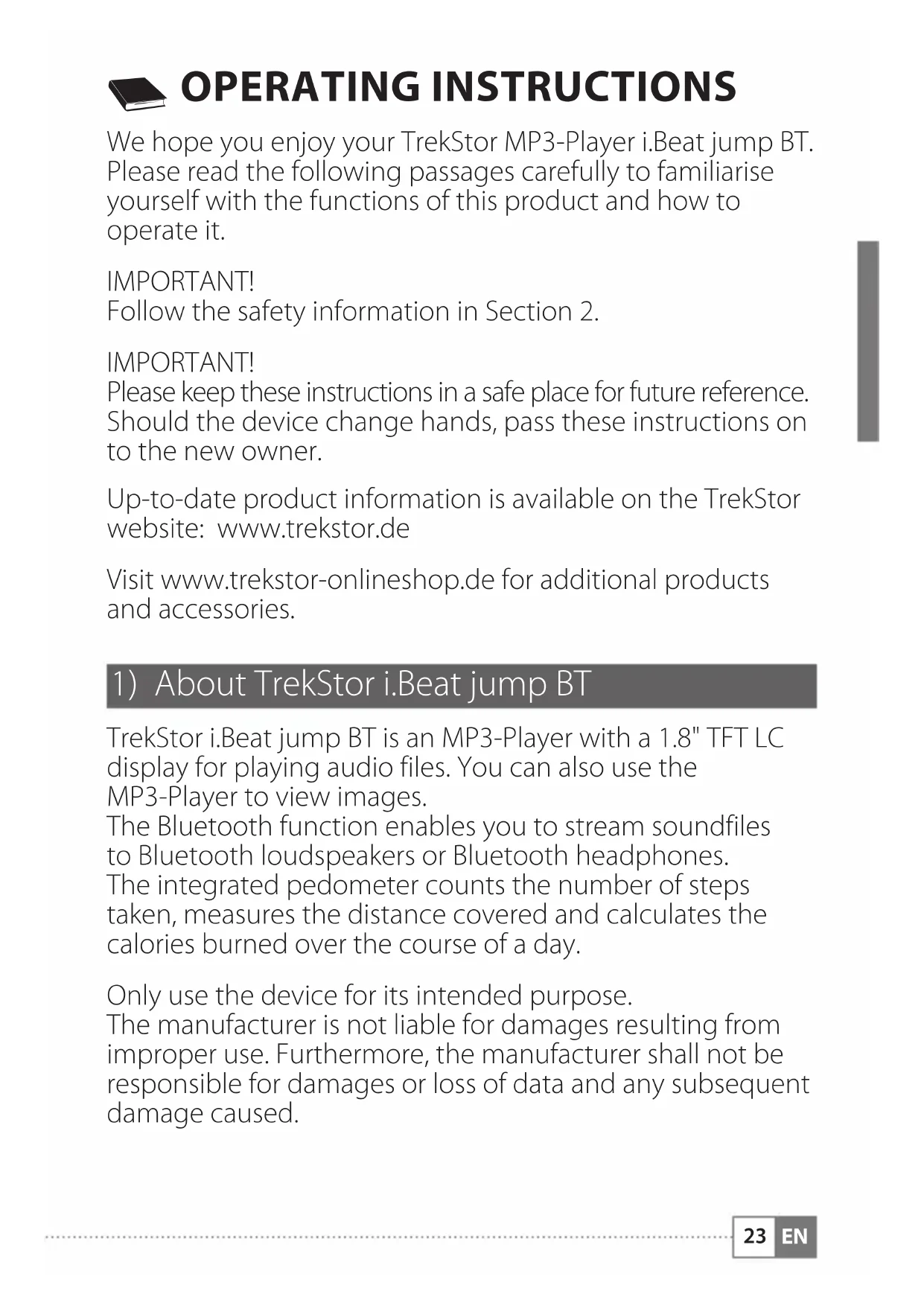 OPERATING INSTRUCTIONS

We hope you enjoy your TrekStor MP3-Player i.Beat jump BT. Please read the following passages carefully to familiarise yourself with the functions of this product and how to operate it.

IMPORTANT!
Follow the safety information in Section 2.

IMPORTANT!
Please keep these instructions in a safe place for future reference. Should the device change hands, pass these instructions on to the new owner.

Up-to-date product information is available on the TrekStor website: www.trekstor.de

Visit www.trekstor-onlineshop.de for additional products and accessories.

1) About TrekStor i.Beat jump BT

TrekStor i.Beat jump BT is an MP3-Player with a 1.8" TFT LC display for playing audio files. You can also use the MP3-Player to view images.
The Bluetooth function enables you to stream soundfiles to Bluetooth loudspeakers or Bluetooth headphones.
The integrated pedometer counts the number of steps taken, measures the distance covered and calculates the calories burned over the course of a day.

Only use the device for its intended purpose.
The manufacturer is not liable for damages resulting from improper use. Furthermore, the manufacturer shall not be responsible for damages or loss of data and any subsequent damage caused.

23 EN